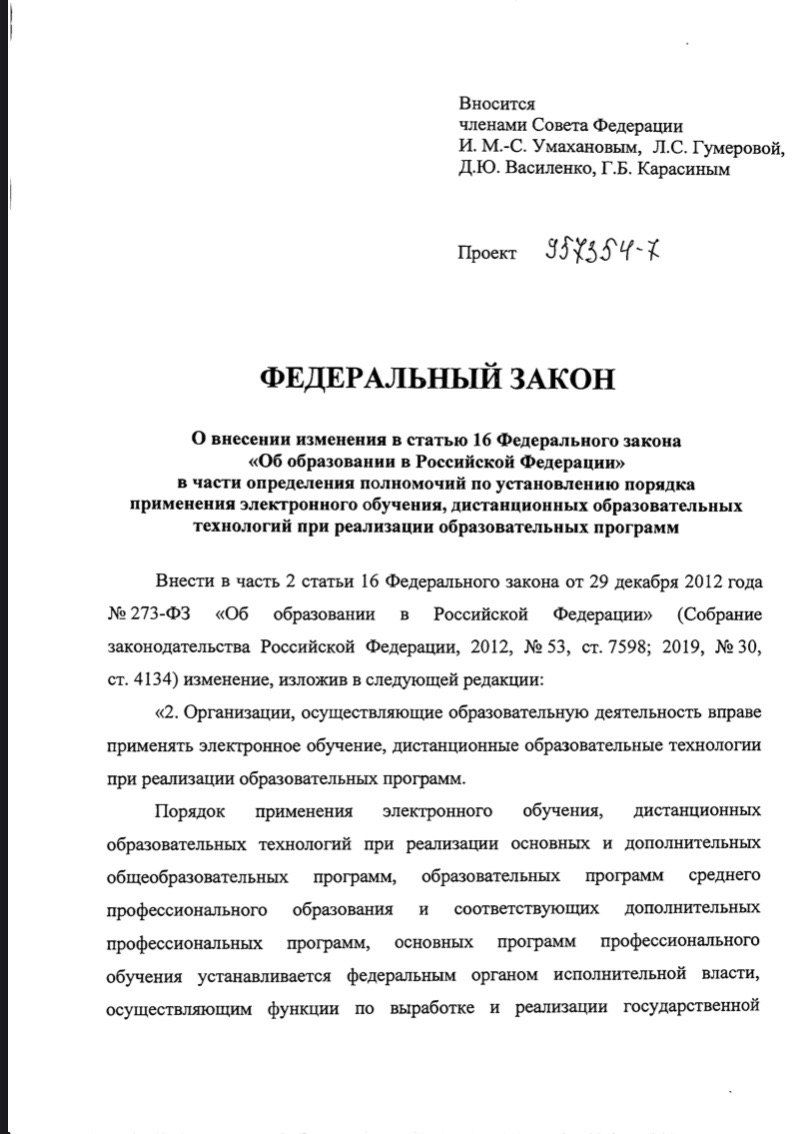 Вносится
членами Совета Федерации
И. М.-С. Умахановым, Л.С. Гумеровой,
Д.Ю. Василенко, Г.Б. Карасиным

Проект 957354-7

ФЕДЕРАЛЬНЫЙ ЗАКОН

О внесении изменения в статью 16 Федерального закона «Об образовании в Российской Федерации» в части определения полномочий по установлению порядка применения электронного обучения, дистанционных образовательных технологий при реализации образовательных программ

Внести в часть 2 статьи 16 Федерального закона от 29 декабря 2012 года № 273-ФЗ «Об образовании в Российской Федерации» (Собрание законодательства Российской Федерации, 2012, № 53, ст. 7598; 2019, № 30, ст. 4134) изменение, изложив в следующей редакции:

«2. Организации, осуществляющие образовательную деятельность вправе применять электронное обучение, дистанционные образовательные технологии при реализации образовательных программ.

Порядок применения электронного обучения, дистанционных образовательных технологий при реализации основных и дополнительных общеобразовательных программ, образовательных программ среднего профессионального образования и соответствующих дополнительных профессиональных программ, основных программ профессионального обучения устанавливается федеральным органом исполнительной власти, осуществляющим функции по выработке и реализации государственной